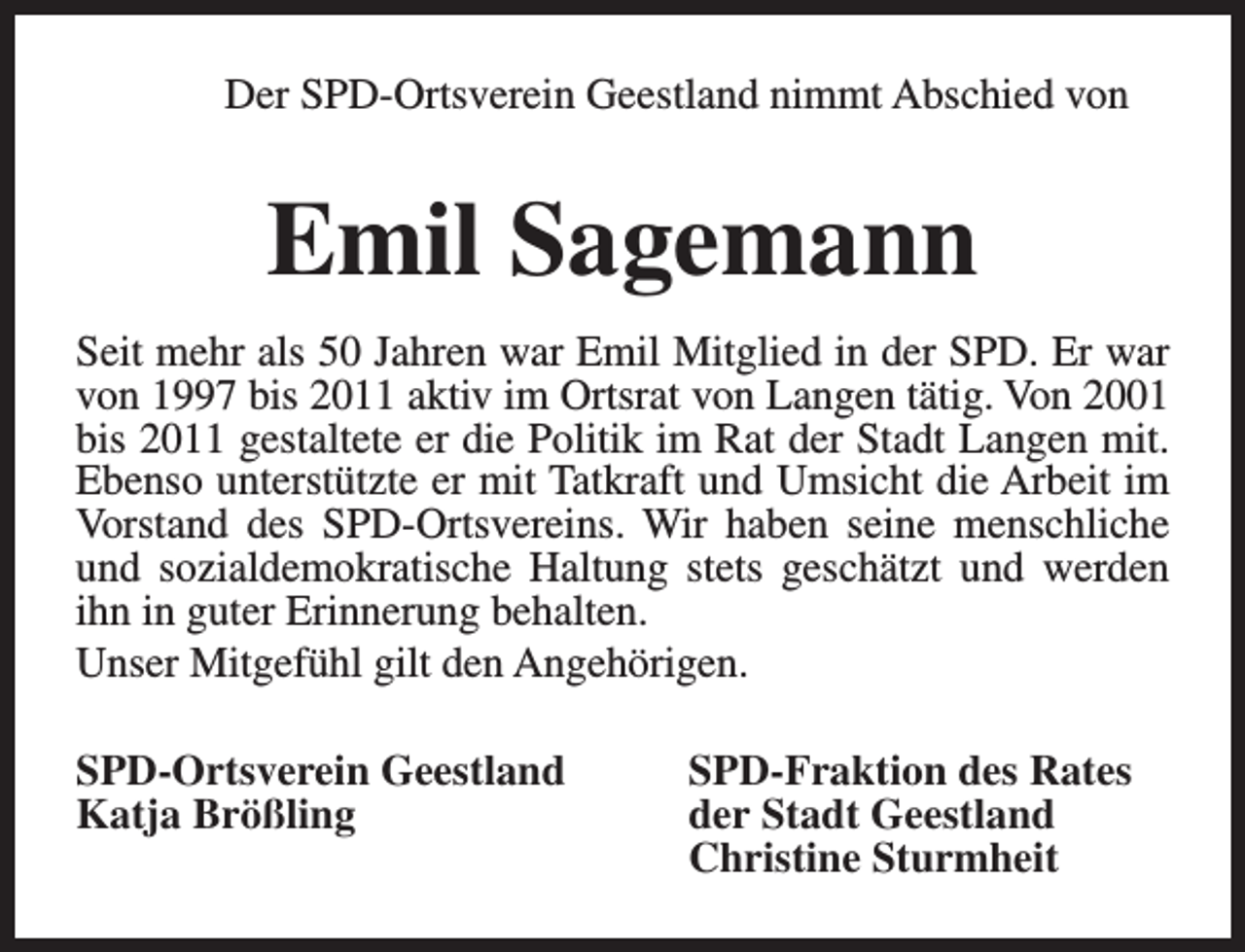 Der SPD-Ortsverein Geestland nimmt Abschied von

Emil Sagemann

Seit mehr als 50 Jahren war Emil Mitglied in der SPD. Er war von 1997 bis 2011 aktiv im Ortsrat von Langen tätig. Von 2001 bis 2011 gestaltete er die Politik im Rat der Stadt Langen mit. Ebenso unterstützte er mit Tatkraft und Umsicht die Arbeit im Vorstand des SPD-Ortsvereins. Wir haben seine menschliche und sozialdemokratische Haltung stets geschätzt und werden ihn in guter Erinnerung behalten.

Unser Mitgefühl gilt den Angehörigen.

SPD-Ortsverein Geestland
Katja Brößling

SPD-Fraktion des Rates
der Stadt Geestland
Christine Sturmheit